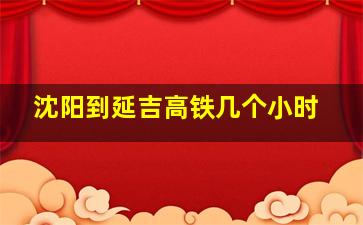 沈阳到延吉高铁几个小时